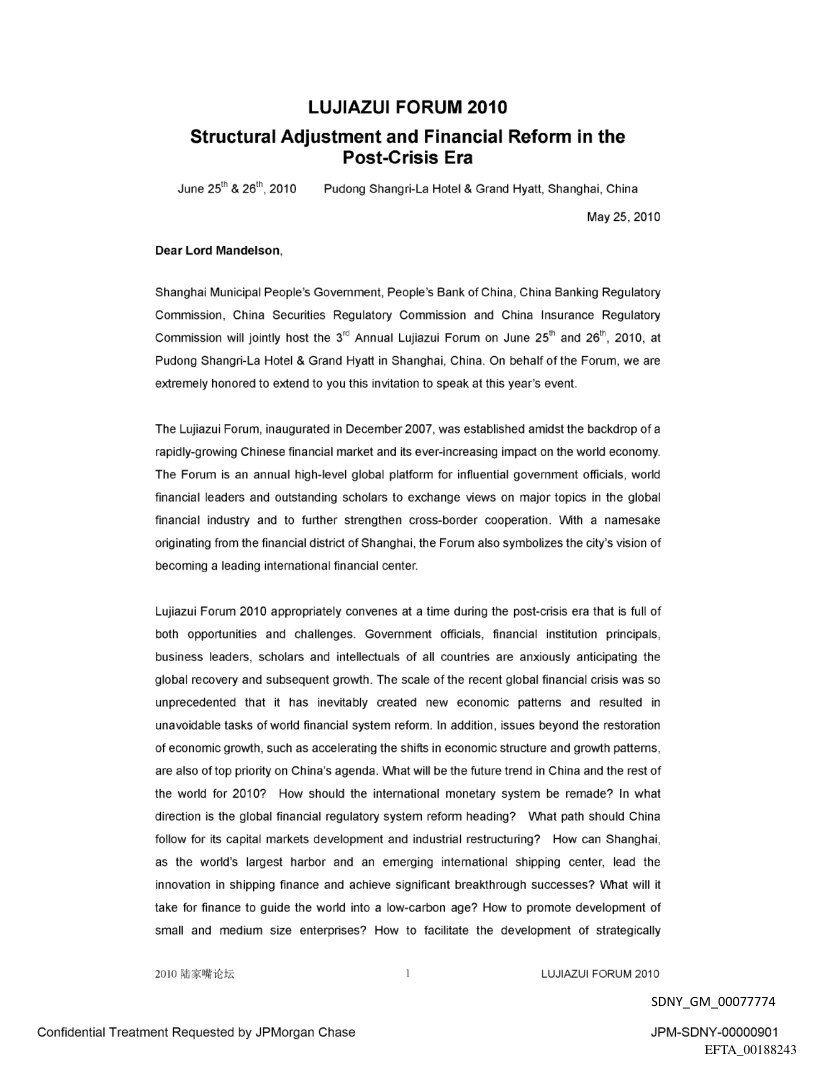 LUJIAZUI FORUM 2010

Structural Adjustment and Financial Reform in the Post-Crisis Era

June 25$^{th}$ & 26$^{th}$, 2010 Pudong Shangri-La Hotel & Grand Hyatt, Shanghai, China

May 25, 2010

Dear Lord Mandelson,

Shanghai Municipal People's Government, People's Bank of China, China Banking Regulatory Commission, China Securities Regulatory Commission and China Insurance Regulatory Commission will jointly host the 3$^{rd}$ Annual Lujiazui Forum on June 25$^{th}$ and 26$^{th}$, 2010, at Pudong Shangri-La Hotel & Grand Hyatt in Shanghai, China. On behalf of the Forum, we are extremely honored to extend to you this invitation to speak at this year's event.

The Lujiazui Forum, inaugurated in December 2007, was established amidst the backdrop of a rapidly-growing Chinese financial market and its ever-increasing impact on the world economy. The Forum is an annual high-level global platform for influential government officials, world financial leaders and outstanding scholars to exchange views on major topics in the global financial industry and to further strengthen cross-border cooperation. With a namesake originating from the financial district of Shanghai, the Forum also symbolizes the city's vision of becoming a leading international financial center.

Lujiazui Forum 2010 appropriately convenes at a time during the post-crisis era that is full of both opportunities and challenges. Government officials, financial institution principals, business leaders, scholars and intellectuals of all countries are anxiously anticipating the global recovery and subsequent growth. The scale of the recent global financial crisis was so unprecedented that it has inevitably created new economic patterns and resulted in unavoidable tasks of world financial system reform. In addition, issues beyond the restoration of economic growth, such as accelerating the shifts in economic structure and growth patterns, are also of top priority on China's agenda. What will be the future trend in China and the rest of the world for 2010? How should the international monetary system be remade? In what direction is the global financial regulatory system reform heading? What path should China follow for its capital markets development and industrial restructuring? How can Shanghai, as the world's largest harbor and an emerging international shipping center, lead the innovation in shipping finance and achieve significant breakthrough successes? What will it take for finance to guide the world into a low-carbon age? How to promote development of small and medium size enterprises? How to facilitate the development of strategically

2010 陆家嘴论坛 1 LUJIAZUI FORUM 2010

SDNY_GM_00077774

Confidential Treatment Requested by JPMorgan Chase

JPM-SDNY-00000901

EFTA_00188243